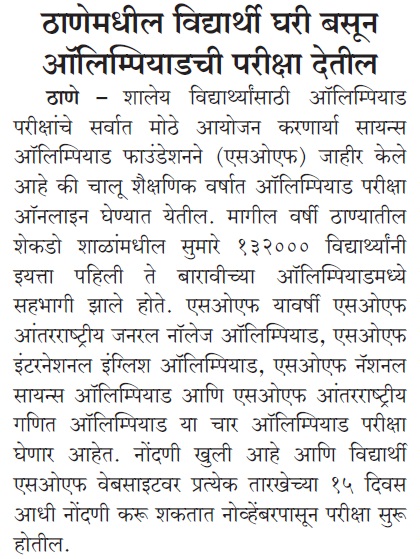 ठाणेमधील विद्यार्थी घरी बसून ऑलिम्पियाडची परीक्षा देतील

ठाणे – शालेय विद्यार्थ्यांसाठी ऑलिम्पियाड परीक्षांचे सर्वात मोठे आयोजन करणार्या सायन्स ऑलिम्पियाड फाउंडेशनने (एसओएफ) जाहीर केले आहे की चालू शैक्षणिक वर्षात ऑलिम्पियाड परीक्षा ऑनलाइन घेण्यात येतील. मागील वर्षी ठाण्यातील शेकडो शाळांमधील सुमारे १३२००० विद्यार्थ्यांनी इयत्ता पहिली ते बारावीच्या ऑलिम्पियाडमध्ये सहभागी झाले होते. एसओएफ यावर्षी एसओएफ आंतरराष्ट्रीय जनरल नॉलेज ऑलिम्पियाड, एसओएफ इंटरनेशनल इंग्लिश ऑलिम्पियाड, एसओएफ नॅशनल सायन्स ऑलिम्पियाड आणि एसओएफ आंतरराष्ट्रीय गणित ऑलिम्पियाड या चार ऑलिम्पियाड परीक्षा घेणार आहेत. नोंदणी खुली आहे आणि विद्यार्थी एसओएफ वेबसाइटवर प्रत्येक तारखेच्या १५ दिवस आधी नोंदणी करू शकतात नोव्हेंबरपासून परीक्षा सुरू होतील.